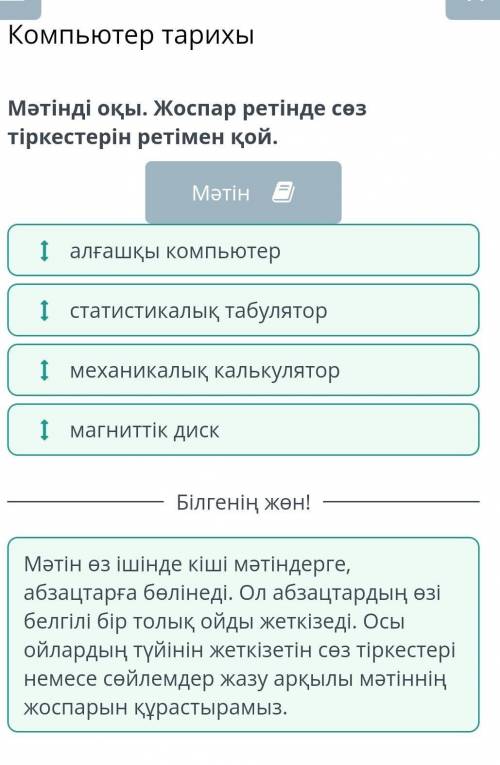 Компьютер тарихы

Мәтінді оқы. Жоспар ретінде сөз тіркестерін ретімен қой.

Мәтін

алғашқы компьютер

статистикалық табулятор

механикалық калькулятор

магниттік диск

Білгенің жөн!

Мәтін өз ішінде кіші мәтіндерге, абзацтарға бөлінеді. Ол абзацтардың өзі белгілі бір толық ойды жеткізеді. Осы ойлардың түйінін жеткізетін сөз тіркестері немесе сөйлемдер жазу арқылы мәтіннің жоспарын құрастырамыз.